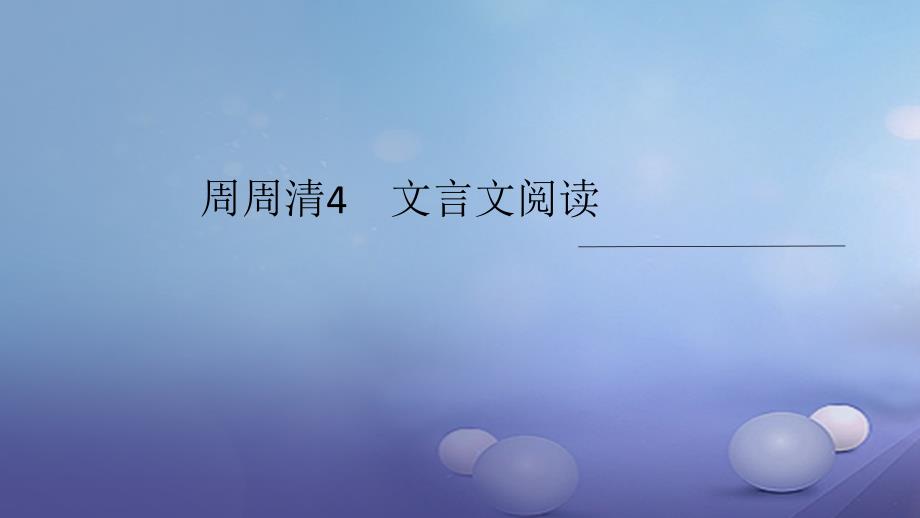 周周清4　文言文阅读